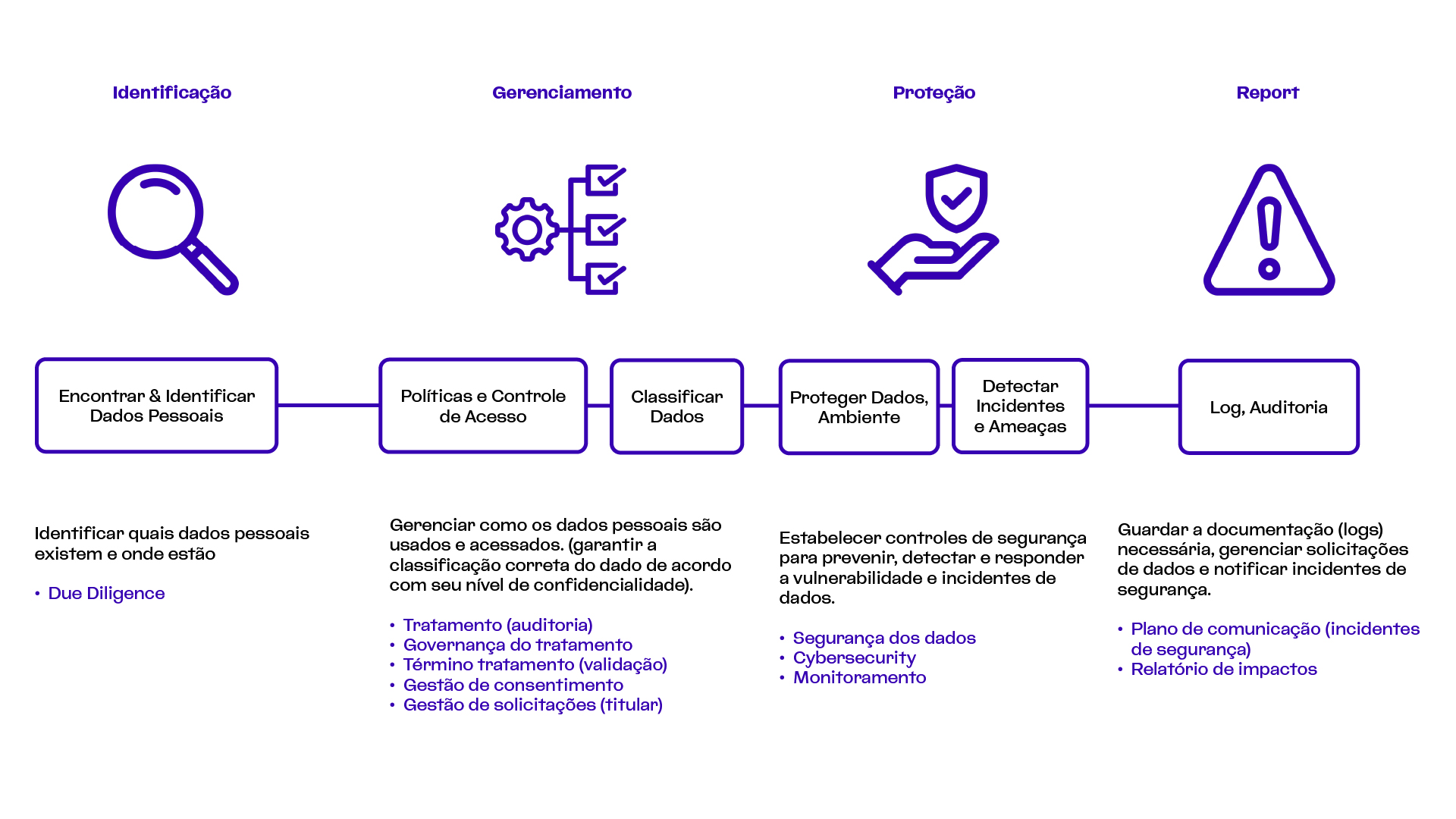 Identificação

Gerenciamento

Proteção

Report

Encontrar & Identificar Dados Pessoais

Políticas e Controle de Acesso

Classificar Dados

Proteger Dados, Ambiente

Detectar Incidentes e Ameaças

Log, Auditoria

Identificar quais dados pessoais existem e onde estão

• Due Diligence

Gerenciar como os dados pessoais são usados e acessados. (garantir a classificação correta do dado de acordo com seu nível de confidencialidade).

• Tratamento (auditoria)
• Governança do tratamento
• Término tratamento (validação)
• Gestão de consentimento
• Gestão de solicitações (titular)

Estabelecer controles de segurança para prevenir, detectar e responder a vulnerabilidade e incidentes de dados.

• Segurança dos dados
• Cybersecurity
• Monitoramento

Guardar a documentação (logs) necessária, gerenciar solicitações de dados e notificar incidentes de segurança.

• Plano de comunicação (incidentes de segurança)
• Relatório de impactos